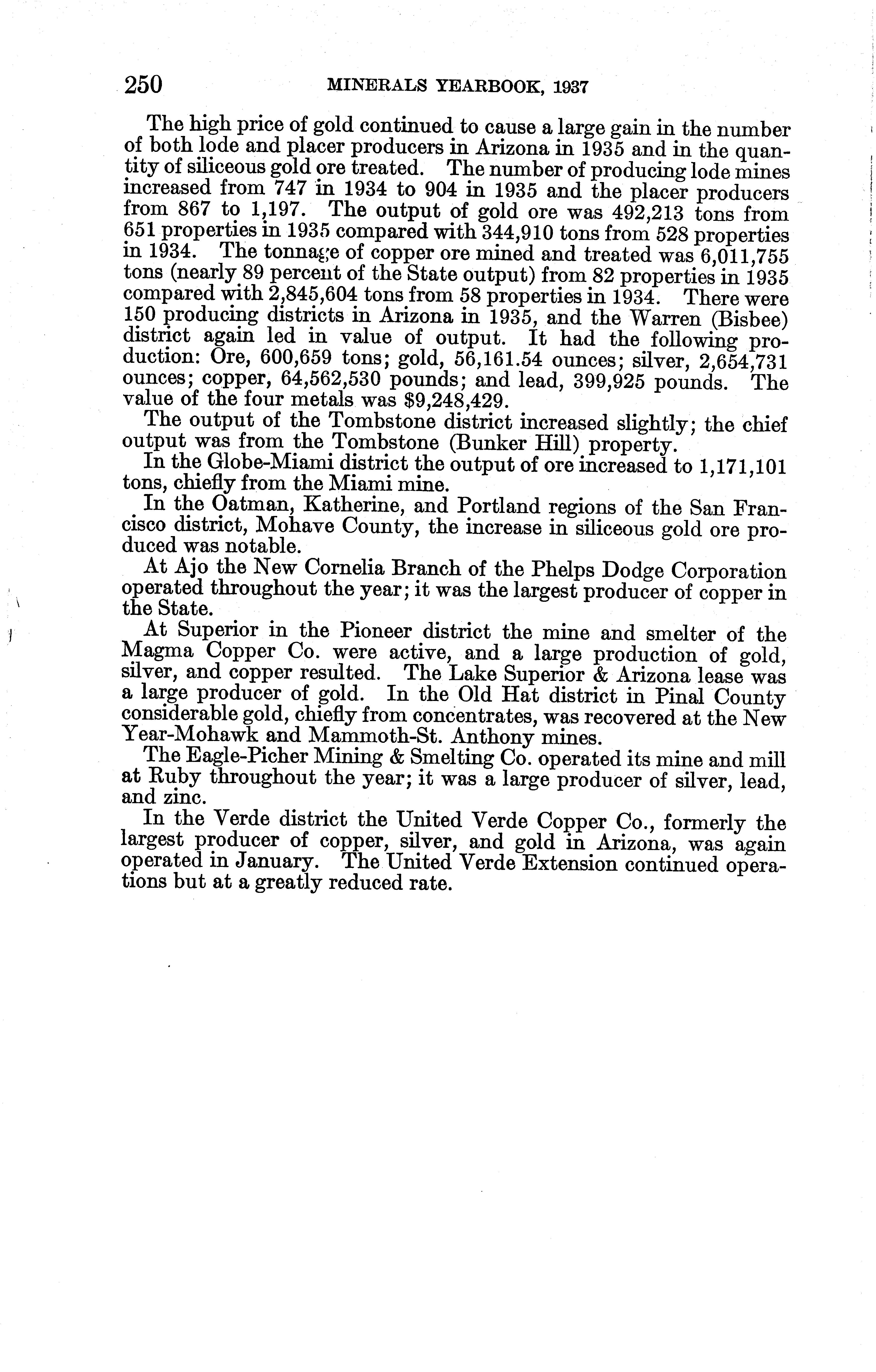 250 MINERALS YEARBOOK, 1937

The high price of gold continued to cause a large gain in the number of both lode and placer producers in Arizona in 1935 and in the quantity of siliceous gold ore treated. The number of producing lode mines increased from 747 in 1934 to 904 in 1935 and the placer producers from 867 to 1,197. The output of gold ore was 492,213 tons from 651 properties in 1935 compared with 344,910 tons from 528 properties in 1934. The tonnage of copper ore mined and treated was 6,011,755 tons (nearly 89 percent of the State output) from 82 properties in 1935 compared with 2,845,604 tons from 58 properties in 1934. There were 150 producing districts in Arizona in 1935, and the Warren (Bisbee) district again led in value of output. It had the following production: Ore, 600,659 tons; gold, 56,161.54 ounces; silver, 2,654,731 ounces; copper, 64,562,530 pounds; and lead, 399,925 pounds. The value of the four metals was $9,248,429.

The output of the Tombstone district increased slightly; the chief output was from the Tombstone (Bunker Hill) property.

In the Globe-Miami district the output of ore increased to 1,171,101 tons, chiefly from the Miami mine.

In the Oatman, Katherine, and Portland regions of the San Francisco district, Mohave County, the increase in siliceous gold ore produced was notable.

At Ajo the New Cornelia Branch of the Phelps Dodge Corporation operated throughout the year; it was the largest producer of copper in the State.

At Superior in the Pioneer district the mine and smelter of the Magma Copper Co. were active, and a large production of gold, silver, and copper resulted. The Lake Superior & Arizona lease was a large producer of gold. In the Old Hat district in Pinal County considerable gold, chiefly from concentrates, was recovered at the New Year-Mohawk and Mammoth-St. Anthony mines.

The Eagle-Picher Mining & Smelting Co. operated its mine and mill at Ruby throughout the year; it was a large producer of silver, lead, and zinc.

In the Verde district the United Verde Copper Co., formerly the largest producer of copper, silver, and gold in Arizona, was again operated in January. The United Verde Extension continued operations but at a greatly reduced rate.